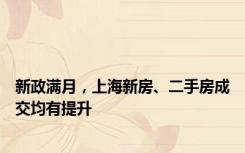 新政满月，上海新房、二手房成交均有提升